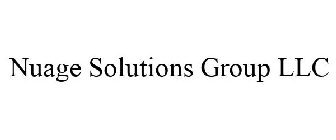 Nuage Solutions Group LLC